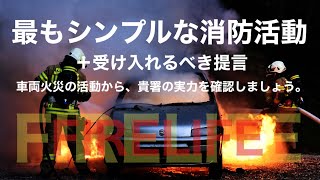 最もシンプルな消防活動

＋受け入れるべき提言

車両火災の活動から、貴署の実力を確認しましょう。

FIRELIFE